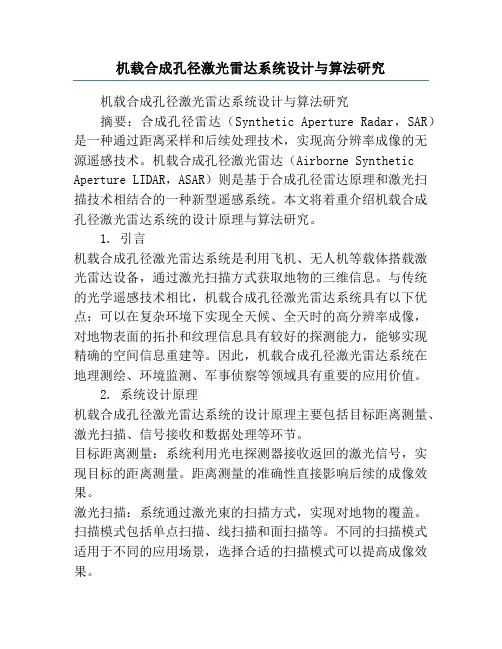 机载合成孔径激光雷达系统设计与算法研究

机载合成孔径激光雷达系统设计与算法研究

摘要：合成孔径雷达（Synthetic Aperture Radar，SAR）是一种通过距离采样和后续处理技术，实现高分辨率成像的无源遥感技术。机载合成孔径激光雷达（Airborne Synthetic Aperture LIDAR，ASAR）则是基于合成孔径雷达原理和激光扫描技术相结合的一种新型遥感系统。本文将着重介绍机载合成孔径激光雷达系统的设计原理与算法研究。

1. 引言

机载合成孔径激光雷达系统是利用飞机、无人机等载体搭载激光雷达设备，通过激光扫描方式获取地物的三维信息。与传统的光学遥感技术相比，机载合成孔径激光雷达系统具有以下优点：可以在复杂环境下实现全天候、全天时的高分辨率成像，对地物表面的拓扑和纹理信息具有较好的探测能力，能够实现精确的空间信息重建等。因此，机载合成孔径激光雷达系统在地理测绘、环境监测、军事侦察等领域具有重要的应用价值。

2. 系统设计原理

机载合成孔径激光雷达系统的设计原理主要包括目标距离测量、激光扫描、信号接收和数据处理等环节。

目标距离测量：系统利用光电探测器接收返回的激光信号，实现目标的距离测量。距离测量的准确性直接影响后续的成像效果。

激光扫描：系统通过激光束的扫描方式，实现对地物的覆盖。扫描模式包括单点扫描、线扫描和面扫描等。不同的扫描模式适用于不同的应用场景，选择合适的扫描模式可以提高成像效果。